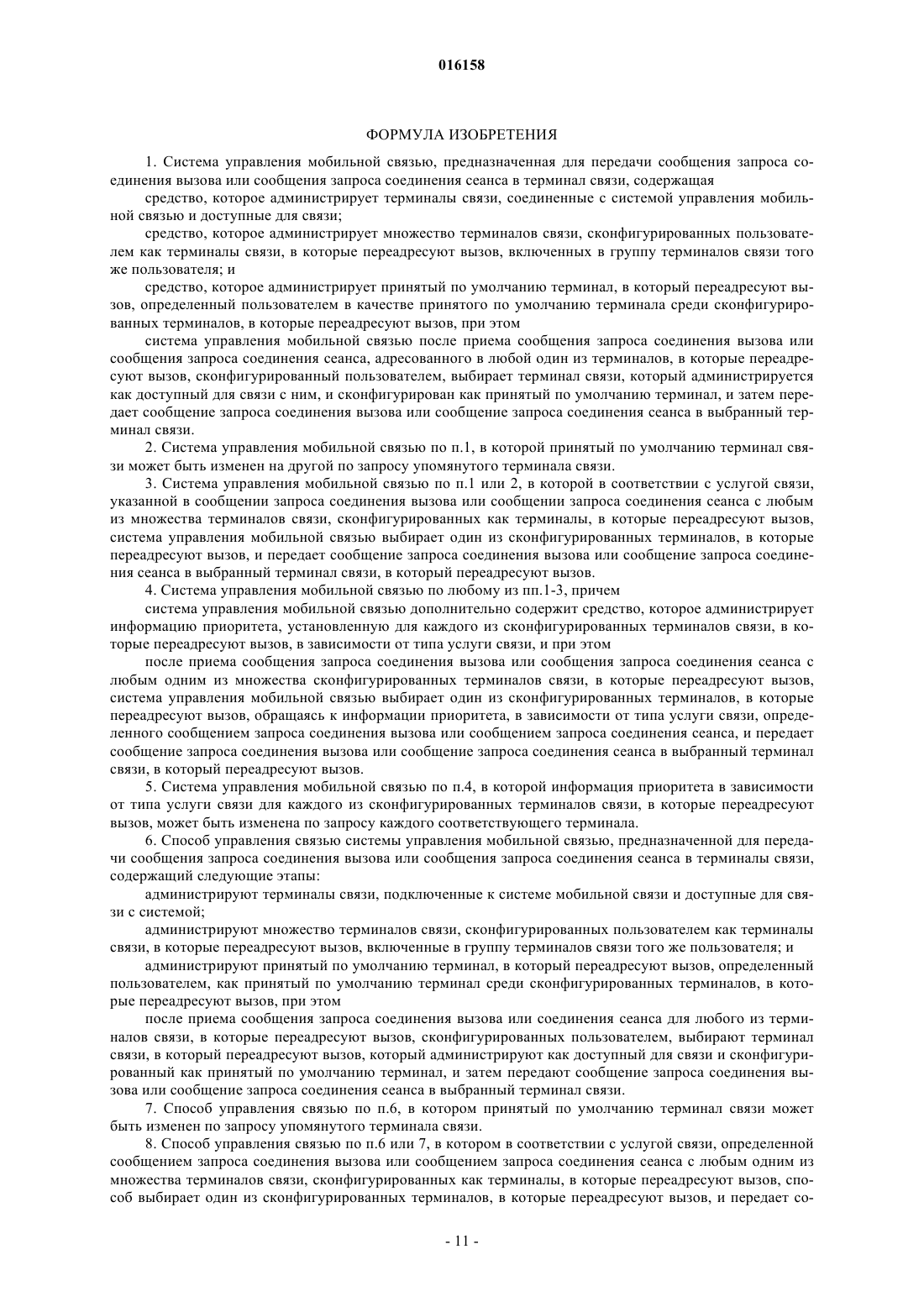 016158

ФОРМУЛА ИЗОБРЕТЕНИЯ

1. Система управления мобильной связью, предназначенная для передачи сообщения запроса соединения вызова или сообщения запроса соединения сеанса в терминал связи, содержащая

средство, которое администрирует терминалы связи, соединенные с системой управления мобильной связью и доступные для связи;

средство, которое администрирует множество терминалов связи, сконфигурированных пользователем как терминалы связи, в которые переадресуют вызов, включенных в группу терминалов связи того же пользователя; и

средство, которое администрирует принятый по умолчанию терминал, в который переадресуют вызов, определенный пользователем в качестве принятого по умолчанию терминала среди сконфигурированных терминалов, в которые переадресуют вызов, при этом

система управления мобильной связью после приема сообщения запроса соединения вызова или сообщения запроса соединения сеанса, адресованного в любой один из терминалов, в которые переадресуют вызов, сконфигурированный пользователем, выбирает терминал связи, который администрируется как доступный для связи с ним, и сконфигурирован как принятый по умолчанию терминал, и затем передает сообщение запроса соединения вызова или сообщение запроса соединения сеанса в выбранный терминал связи.

2. Система управления мобильной связью по п.1, в которой принятый по умолчанию терминал связи может быть изменен на другой по запросу упомянутого терминала связи.

3. Система управления мобильной связью по п.1 или 2, в которой в соответствии с услугой связи, указанной в сообщении запроса соединения вызова или сообщении запроса соединения сеанса с любым из множества терминалов связи, сконфигурированных как терминалы, в которые переадресуют вызов, система управления мобильной связью выбирает один из сконфигурированных терминалов, в которые переадресуют вызов, и передает сообщение запроса соединения вызова или сообщение запроса соединения сеанса в выбранный терминал связи, в который переадресуют вызов.

4. Система управления мобильной связью по любому из пп.1-3, причем

система управления мобильной связью дополнительно содержит средство, которое администрирует информацию приоритета, установленную для каждого из сконфигурированных терминалов связи, в которые переадресуют вызов, в зависимости от типа услуги связи, и при этом

после приема сообщения запроса соединения вызова или сообщения запроса соединения сеанса с любым одним из множества сконфигурированных терминалов связи, в которые переадресуют вызов, система управления мобильной связью выбирает один из сконфигурированных терминалов, в которые переадресуют вызов, обращаясь к информации приоритета, в зависимости от типа услуги связи, определенного сообщением запроса соединения вызова или сообщением запроса соединения сеанса, и передает сообщение запроса соединения вызова или сообщение запроса соединения сеанса в выбранный терминал связи, в который переадресуют вызов.

5. Система управления мобильной связью по п.4, в которой информация приоритета в зависимости от типа услуги связи для каждого из сконфигурированных терминалов связи, в которые переадресуют вызов, может быть изменена по запросу каждого соответствующего терминала.

6. Способ управления связью системы управления мобильной связью, предназначенной для передачи сообщения запроса соединения вызова или сообщения запроса соединения сеанса в терминалы связи, содержащий следующие этапы:

администрируют терминалы связи, подключенные к системе мобильной связи и доступные для связи с системой;

администрируют множество терминалов связи, сконфигурированных пользователем как терминалы связи, в которые переадресуют вызов, включенные в группу терминалов связи того же пользователя; и

администрируют принятый по умолчанию терминал, в который переадресуют вызов, определенный пользователем, как принятый по умолчанию терминал среди сконфигурированных терминалов, в которые переадресуют вызов, при этом

после приема сообщения запроса соединения вызова или соединения сеанса для любого из терминалов связи, в которые переадресуют вызов, сконфигурированных пользователем, выбирают терминал связи, в который переадресуют вызов, который администрируют как доступный для связи и сконфигурированный как принятый по умолчанию терминал, и затем передают сообщение запроса соединения вызова или сообщение запроса соединения сеанса в выбранный терминал связи.

7. Способ управления связью по п.6, в котором принятый по умолчанию терминал связи может быть изменен по запросу упомянутого терминала связи.

8. Способ управления связью по п.6 или 7, в котором в соответствии с услугой связи, определенной сообщением запроса соединения вызова или сообщением запроса соединения сеанса с любым одним из множества терминалов связи, сконфигурированных как терминалы, в которые переадресуют вызов, способ выбирает один из сконфигурированных терминалов, в которые переадресуют вызов, и передает со-

- 11 -